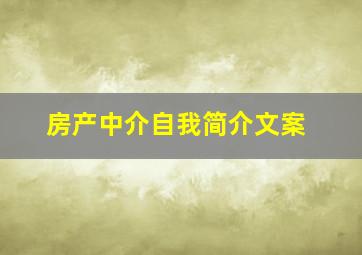 房产中介自我简介文案